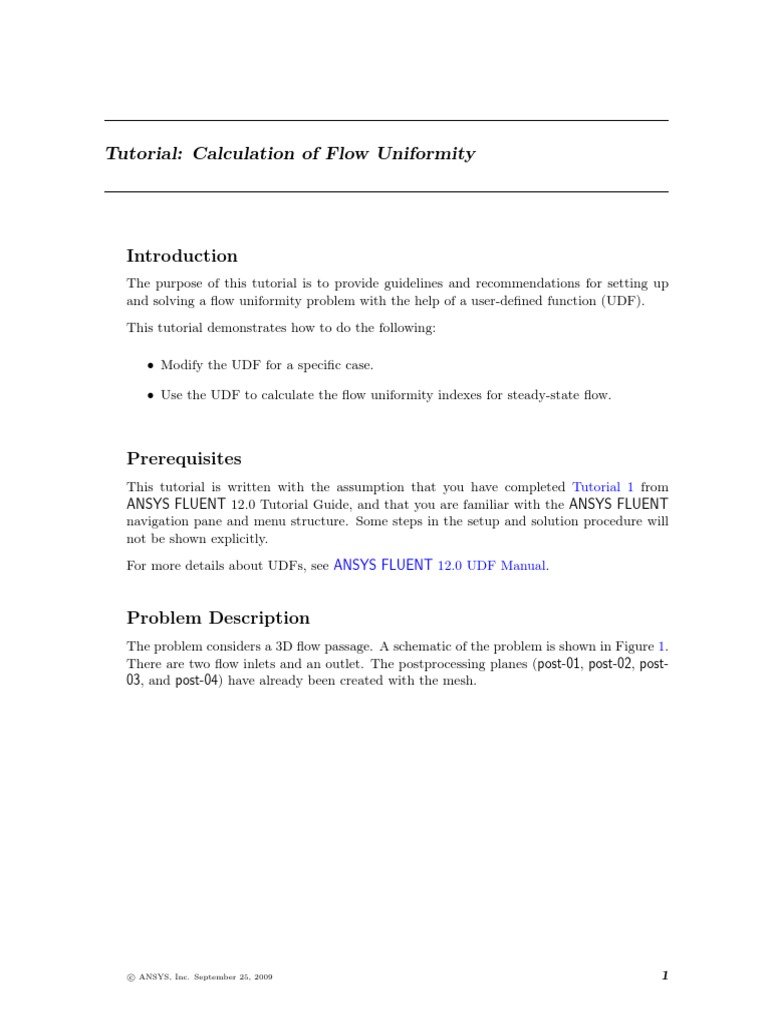 Tutorial: Calculation of Flow Uniformity

Introduction

The purpose of this tutorial is to provide guidelines and recommendations for setting up and solving a flow uniformity problem with the help of a user-defined function (UDF).

This tutorial demonstrates how to do the following:

• Modify the UDF for a specific case.

• Use the UDF to calculate the flow uniformity indexes for steady-state flow.

Prerequisites

This tutorial is written with the assumption that you have completed Tutorial 1 from ANSYS FLUENT 12.0 Tutorial Guide, and that you are familiar with the ANSYS FLUENT navigation pane and menu structure. Some steps in the setup and solution procedure will not be shown explicitly.

For more details about UDFs, see ANSYS FLUENT 12.0 UDF Manual.

Problem Description

The problem considers a 3D flow passage. A schematic of the problem is shown in Figure 1. There are two flow inlets and an outlet. The postprocessing planes (post-01, post-02, post-03, and post-04) have already been created with the mesh.

© ANSYS, Inc. September 25, 2009

1